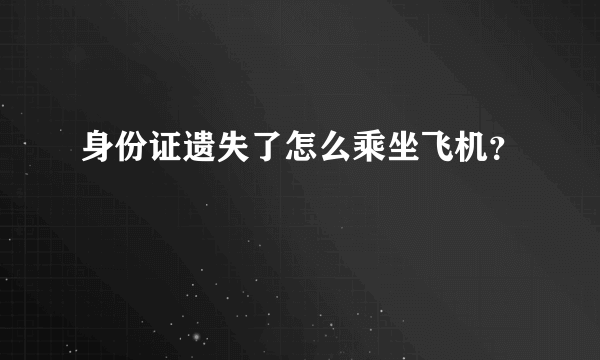 身份证遗失了怎么乘坐飞机?